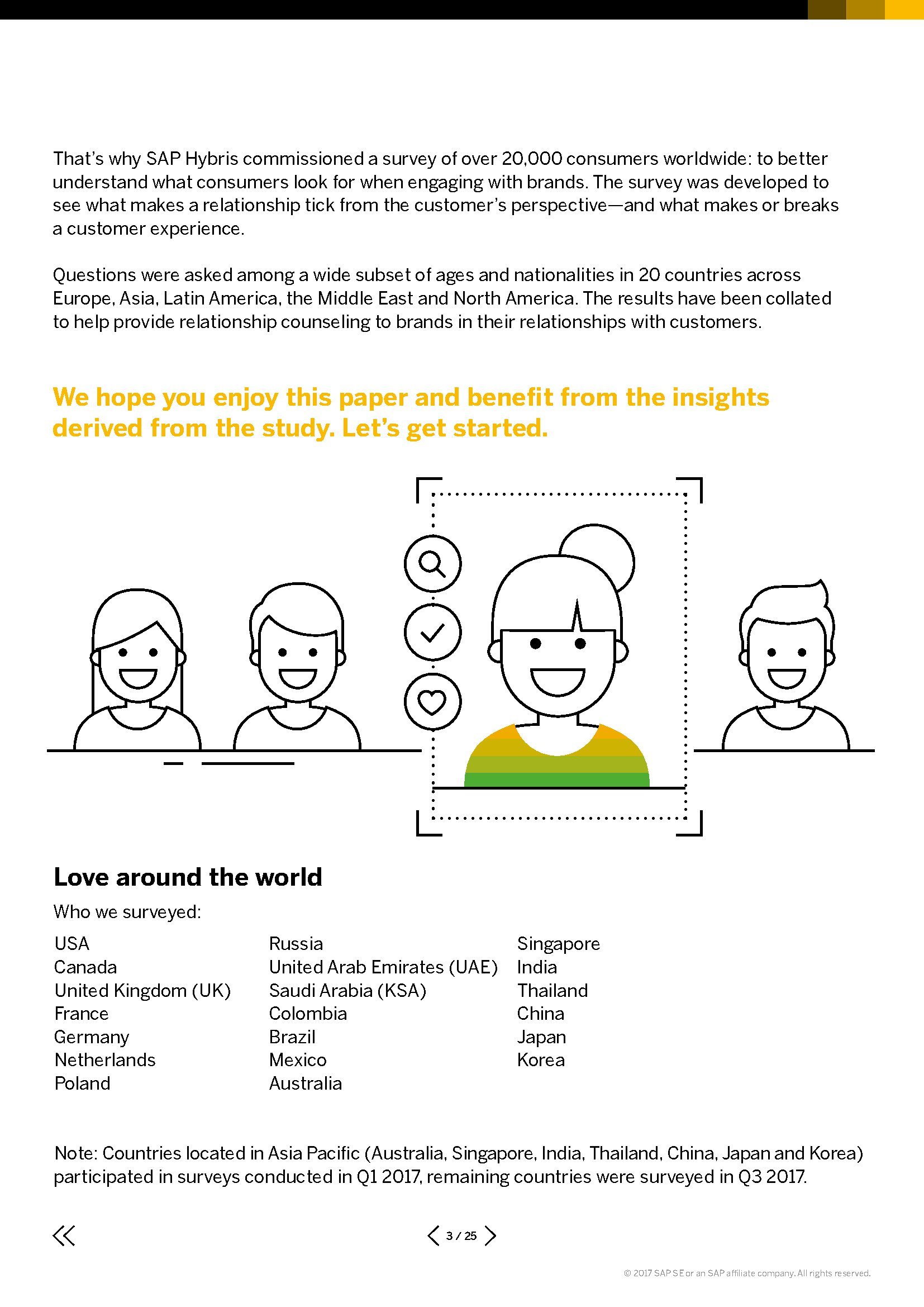 That's why SAP Hybris commissioned a survey of over 20,000 consumers worldwide: to better understand what consumers look for when engaging with brands. The survey was developed to see what makes a relationship tick from the customer's perspective—and what makes or breaks a customer experience.

Questions were asked among a wide subset of ages and nationalities in 20 countries across Europe, Asia, Latin America, the Middle East and North America. The results have been collated to help provide relationship counseling to brands in their relationships with customers.

We hope you enjoy this paper and benefit from the insights derived from the study. Let's get started.

Love around the world

Who we surveyed:

USA
Canada
United Kingdom (UK)
France
Germany
Netherlands
Poland

Russia
United Arab Emirates (UAE)
Saudi Arabia (KSA)
Colombia
Brazil
Mexico
Australia

Singapore
India
Thailand
China
Japan
Korea

Note: Countries located in Asia Pacific (Australia, Singapore, India, Thailand, China, Japan and Korea) participated in surveys conducted in Q1 2017, remaining countries were surveyed in Q3 2017.

3 / 25

© 2017 SAP SE or an SAP affiliate company. All rights reserved.